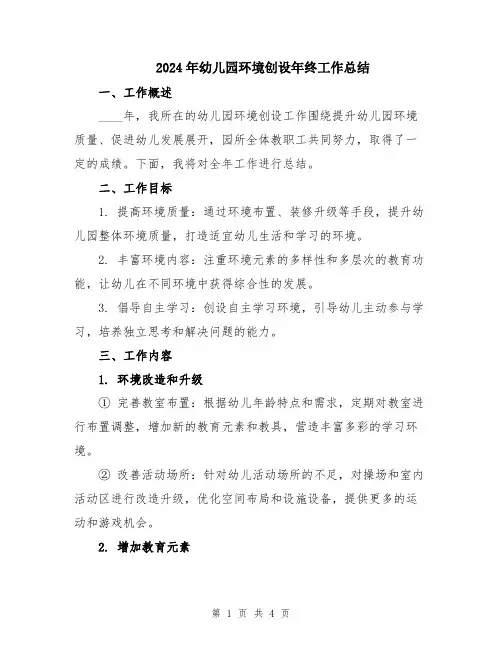 2024年幼儿园环境创设年终工作总结

一、工作概述

____年，我所在的幼儿园环境创设工作围绕提升幼儿园环境质量、促进幼儿发展展开，园所全体教职工共同努力，取得了一定的成绩。下面，我将对全年工作进行总结。

二、工作目标

1. 提高环境质量：通过环境布置、装修升级等手段，提升幼儿园整体环境质量，打造适宜幼儿生活和学习的环境。

2. 丰富环境内容：注重环境元素的多样性和多层次的教育功能，让幼儿在不同环境中获得综合性的发展。

3. 倡导自主学习：创设自主学习环境，引导幼儿主动参与学习，培养独立思考和解决问题的能力。

三、工作内容

1. 环境改造和升级

① 完善教室布置：根据幼儿年龄特点和需求，定期对教室进行布置调整，增加新的教育元素和教具，营造丰富多彩的学习环境。

② 改善活动场所：针对幼儿活动场所的不足，对操场和室内活动区进行改造升级，优化空间布局和设施设备，提供更多的运动和游戏机会。

2. 增加教育元素

第 1 页 共 4 页